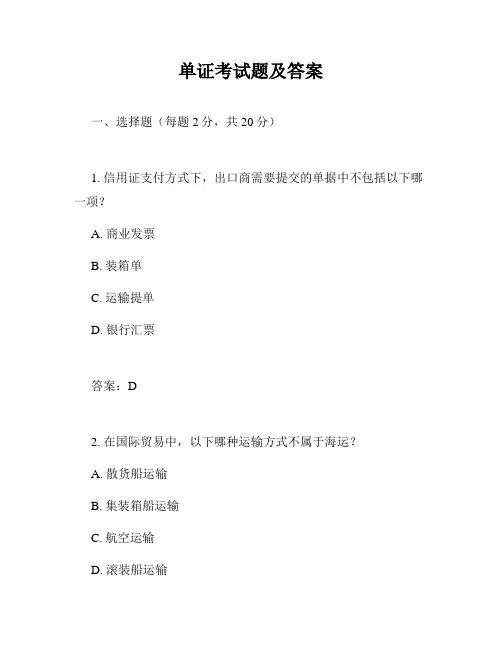 单证考试题及答案

一、选择题（每题 2 分，共 20 分）

1. 信用证支付方式下，出口商需要提交的单据中不包括以下哪一项？

A. 商业发票

B. 装箱单

C. 运输提单

D. 银行汇票

答案：D

2. 在国际贸易中，以下哪种运输方式不属于海运？

A. 散货船运输

B. 集装箱船运输

C. 航空运输

D. 滚装船运输